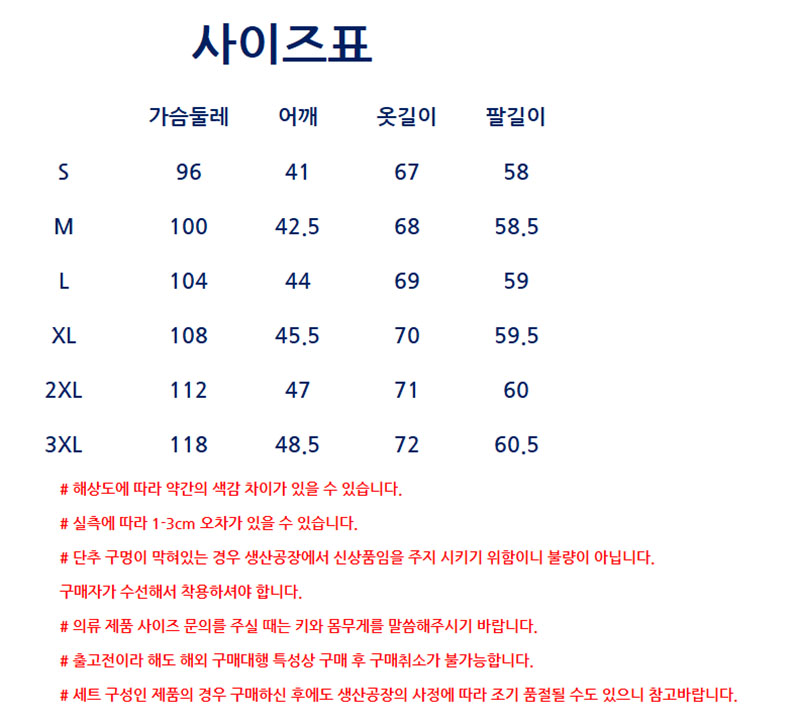 사이즈표

|  | 가슴둘레 | 어깨 | 옷길이 | 팔길이 |
|---|---|---|---|---|
| S | 96 | 41 | 67 | 58 |
| M | 100 | 42.5 | 68 | 58.5 |
| L | 104 | 44 | 69 | 59 |
| XL | 108 | 45.5 | 70 | 59.5 |
| 2XL | 112 | 47 | 71 | 60 |
| 3XL | 118 | 48.5 | 72 | 60.5 |

# 해상도에 따라 약간의 색감 차이가 있을 수 있습니다.

# 실측에 따라 1-3cm 오차가 있을 수 있습니다.

# 단추 구멍이 막혀있는 경우 생산공장에서 신상품임을 주지 시키기 위함이니 불량이 아닙니다.

구매자가 수선해서 착용하셔야 합니다.

# 의류 제품 사이즈 문의를 주실 때는 키와 몸무게를 말씀해주시기 바랍니다.

# 출고전이라 해도 해외 구매대행 특성상 구매 후 구매취소가 불가능합니다.

# 세트 구성인 제품의 경우 구매하신 후에도 생산공장의 사정에 따라 조기 품절될 수도 있으니 참고바랍니다.